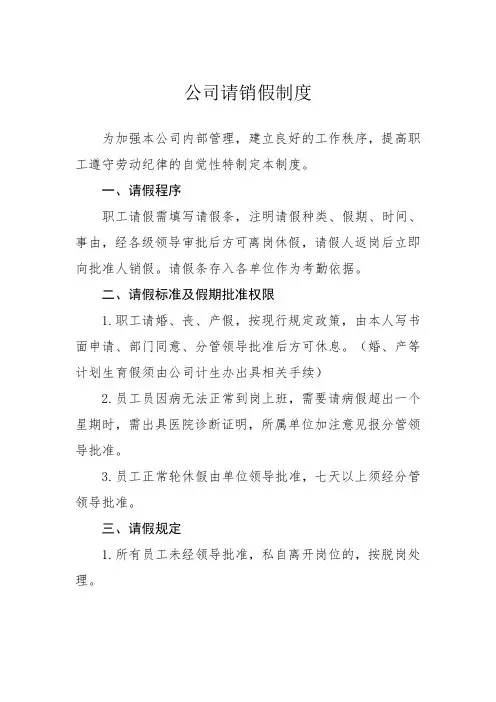 公司请销假制度

为加强本公司内部管理，建立良好的工作秩序，提高职工遵守劳动纪律的自觉性特制定本制度。

一、请假程序

职工请假需填写请假条，注明请假种类、假期、时间、事由，经各级领导审批后方可离岗休假，请假人返岗后立即向批准人销假。请假条存入各单位作为考勤依据。

二、请假标准及假期批准权限

1.职工请婚、丧、产假，按现行规定政策，由本人写书面申请、部门同意、分管领导批准后方可休息。（婚、产等计划生育假须由公司计生办出具相关手续）

2.员工员因病无法正常到岗上班，需要请病假超出一个星期时，需出具医院诊断证明，所属单位加注意见报分管领导批准。

3.员工正常轮休假由单位领导批准，七天以上须经分管领导批准。

三、请假规定

1.所有员工未经领导批准，私自离开岗位的，按脱岗处理。